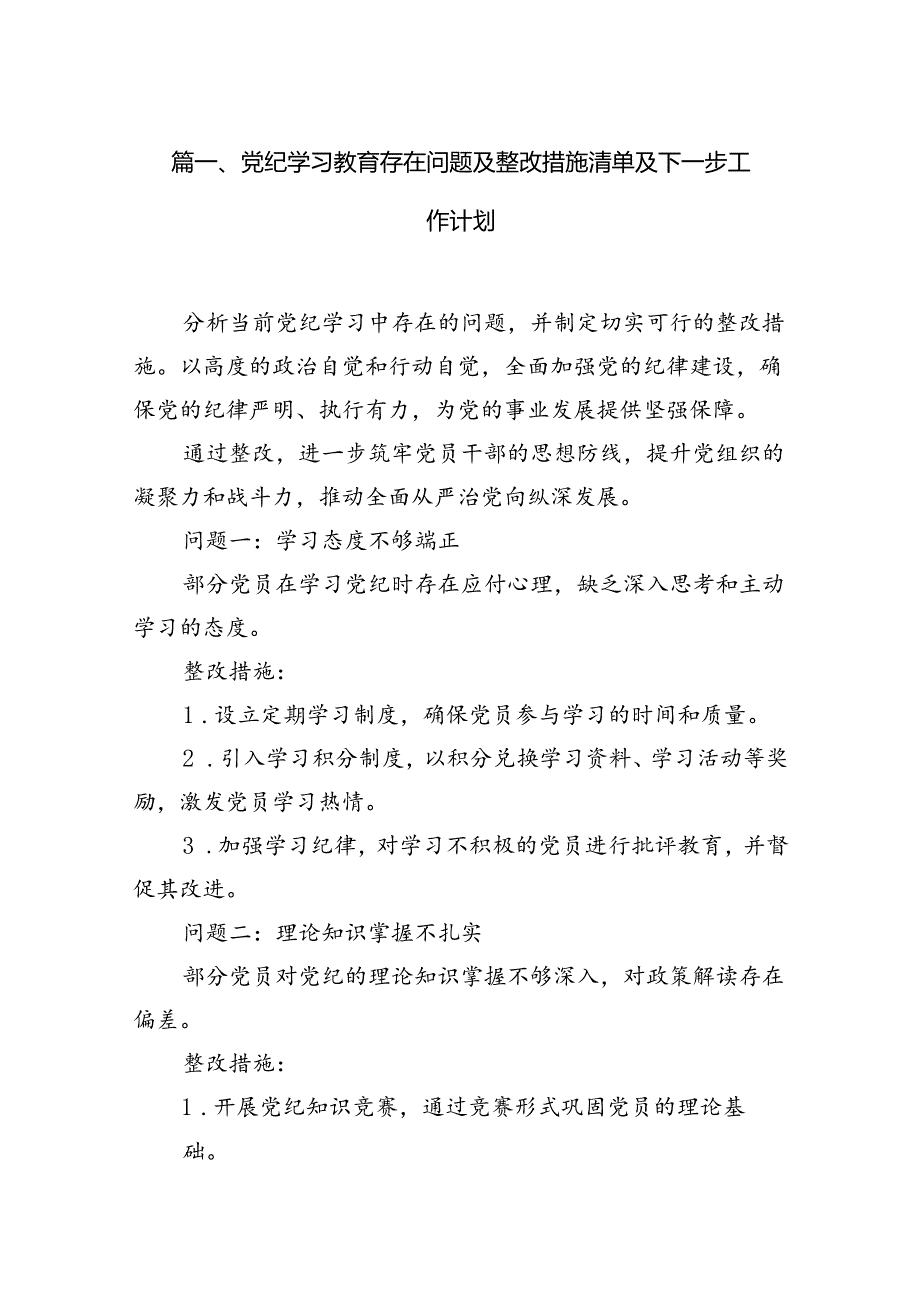 篇一、党纪学习教育存在问题及整改措施清单及下一步工作计划

分析当前党纪学习中存在的问题，并制定切实可行的整改措施。以高度的政治自觉和行动自觉，全面加强党的纪律建设，确保党的纪律严明、执行有力，为党的事业发展提供坚强保障。

通过整改，进一步筑牢党员干部的思想防线，提升党组织的凝聚力和战斗力，推动全面从严治党向纵深发展。

问题一：学习态度不够端正

部分党员在学习党纪时存在应付心理，缺乏深入思考和主动学习的态度。

整改措施：

1．设立定期学习制度，确保党员参与学习的时间和质量。

2．引入学习积分制度，以积分兑换学习资料、学习活动等奖励，激发党员学习热情。

3．加强学习纪律，对学习不积极的党员进行批评教育，并督促其改进。

问题二：理论知识掌握不扎实

部分党员对党纪的理论知识掌握不够深入，对政策解读存在偏差。

整改措施：

1．开展党纪知识竞赛，通过竞赛形式巩固党员的理论基础。